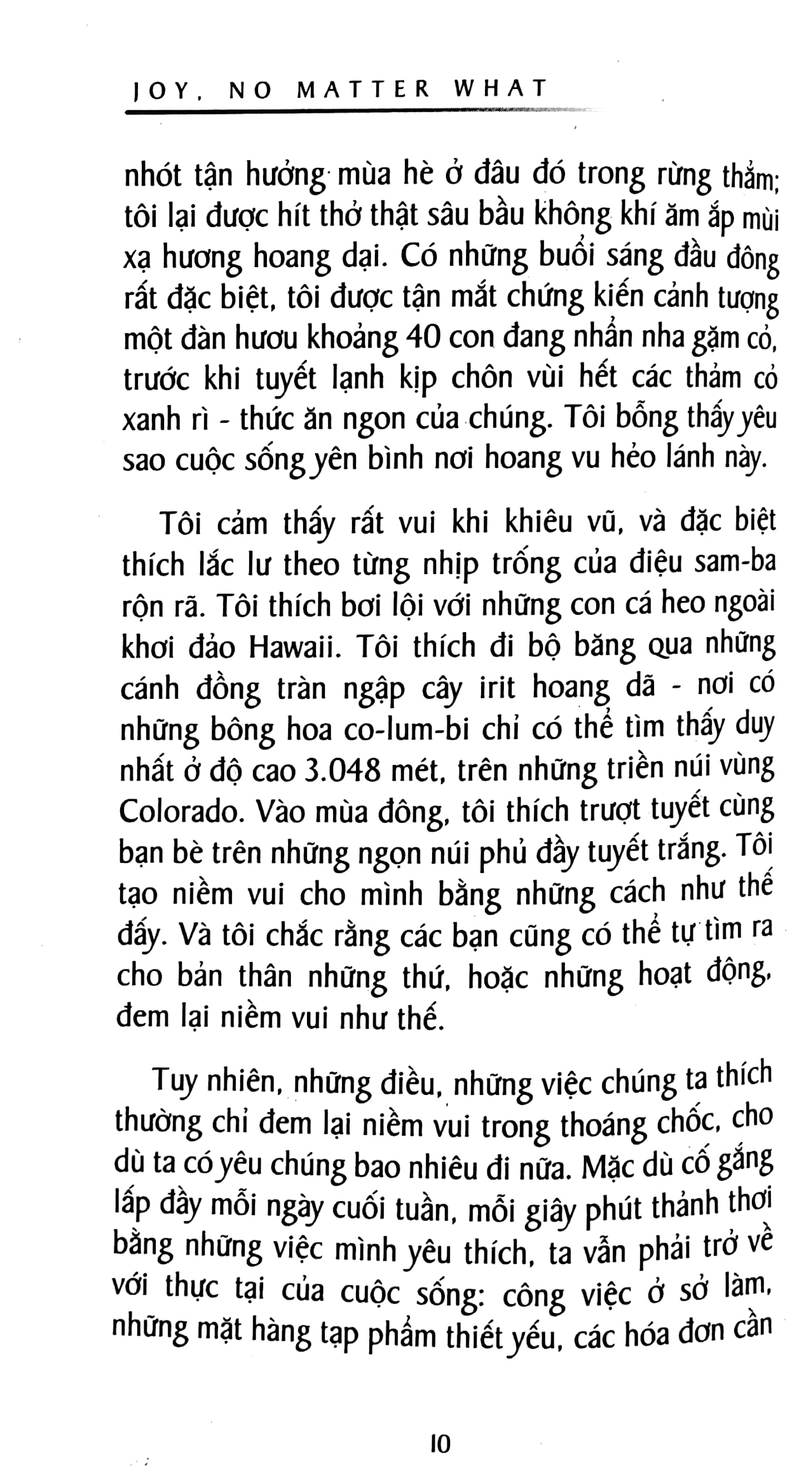 JOY, NO MATTER WHAT

nhót tận hưởng mùa hè ở đâu đó trong rừng thẳm; tôi lại được hít thở thật sâu bầu không khí ăm ắp mùi xạ hương hoang dại. Có những buổi sáng đầu đông rất đặc biệt, tôi được tận mắt chứng kiến cảnh tượng một đàn hươu khoảng 40 con đang nhẩn nha gặm cỏ, trước khi tuyết lạnh kịp chôn vùi hết các thảm cỏ xanh rì - thức ăn ngon của chúng. Tôi bỗng thấy yêu sao cuộc sống yên bình nơi hoang vu hẻo lánh này.

Tôi cảm thấy rất vui khi khiêu vũ, và đặc biệt thích lắc lư theo từng nhịp trống của điệu sam-ba rộn rã. Tôi thích bơi lội với những con cá heo ngoài khơi đảo Hawaii. Tôi thích đi bộ băng qua những cánh đồng tràn ngập cây irit hoang dã - nơi có những bông hoa co-lum-bi chỉ có thể tìm thấy duy nhất ở độ cao 3.048 mét, trên những triền núi vùng Colorado. Vào mùa đông, tôi thích trượt tuyết cùng bạn bè trên những ngọn núi phủ đầy tuyết trắng. Tôi tạo niềm vui cho mình bằng những cách như thế đấy. Và tôi chắc rằng các bạn cũng có thể tự tìm ra cho bản thân những thứ, hoặc những hoạt động, đem lại niềm vui như thế.

Tuy nhiên, những điều, những việc chúng ta thích thường chỉ đem lại niềm vui trong thoáng chốc, cho dù ta có yêu chúng bao nhiêu đi nữa. Mặc dù cố gắng lấp đầy mỗi ngày cuối tuần, mỗi giây phút thảnh thơi bằng những việc mình yêu thích, ta vẫn phải trở về với thực tại của cuộc sống: công việc ở sở làm, những mặt hàng tạp phẩm thiết yếu, các hóa đơn cần

10